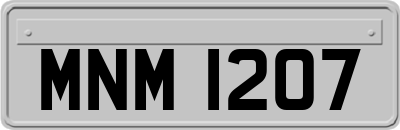 MNM 1207